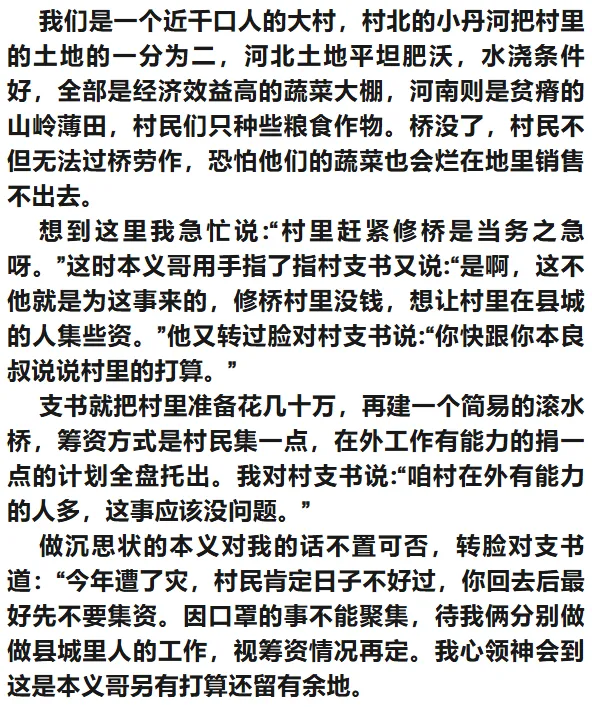 我们是一个近千口人的大村，村北的小丹河把村里的土地的一分为二，河北土地平坦肥沃，水浇条件好，全部是经济效益高的蔬菜大棚，河南则是贫瘠的山岭薄田，村民们只种些粮食作物。桥没了，村民不但无法过桥劳作，恐怕他们的蔬菜也会烂在地里销售不出去。

想到这里我急忙说:“村里赶紧修桥是当务之急呀。”这时本义哥用手指了指村支书又说:“是啊，这不他就是为这事来的，修桥村里没钱，想让村里在县城的人集些资。”他又转过脸对村支书说:“你快跟你本良叔说说村里的打算。”

支书就把村里准备花几十万，再建一个简易的滚水桥，筹资方式是村民集一点，在外工作有能力的捐一点的计划全盘托出。我对村支书说:“咱村在外有能力的人多，这事应该没问题。”

做沉思状的本义对我的话不置可否，转脸对支书道：“今年遭了灾，村民肯定日子不好过，你回去后最好先不要集资。因口罩的事不能聚集，待我俩分别做做县城里人的工作，视筹资情况再定。我心领神会到这是本义哥另有打算还留有余地。